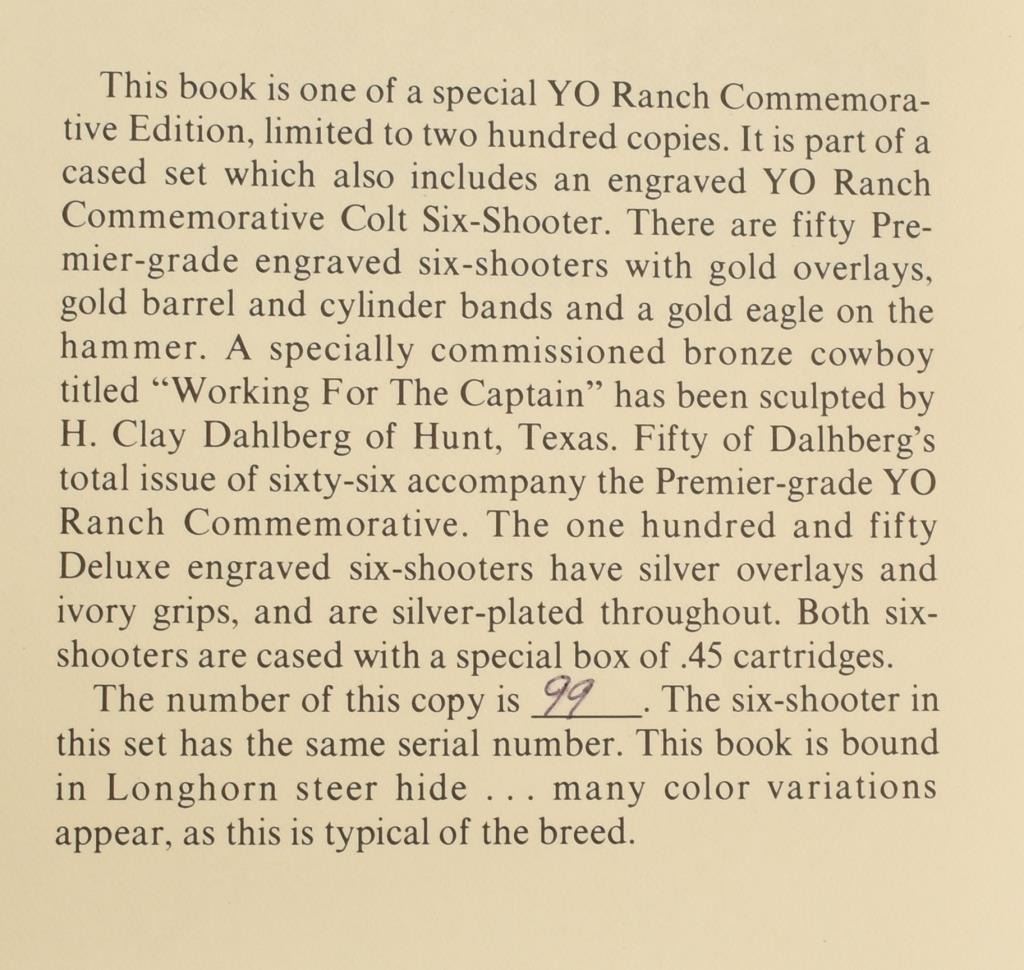 This book is one of a special YO Ranch Commemorative Edition, limited to two hundred copies. It is part of a cased set which also includes an engraved YO Ranch Commemorative Colt Six-Shooter. There are fifty Premier-grade engraved six-shooters with gold overlays, gold barrel and cylinder bands and a gold eagle on the hammer. A specially commissioned bronze cowboy titled "Working For The Captain" has been sculpted by H. Clay Dahlberg of Hunt, Texas. Fifty of Dalhberg's total issue of sixty-six accompany the Premier-grade YO Ranch Commemorative. The one hundred and fifty Deluxe engraved six-shooters have silver overlays and ivory grips, and are silver-plated throughout. Both six-shooters are cased with a special box of .45 cartridges.

The number of this copy is 99. The six-shooter in this set has the same serial number. This book is bound in Longhorn steer hide . . . many color variations appear, as this is typical of the breed.